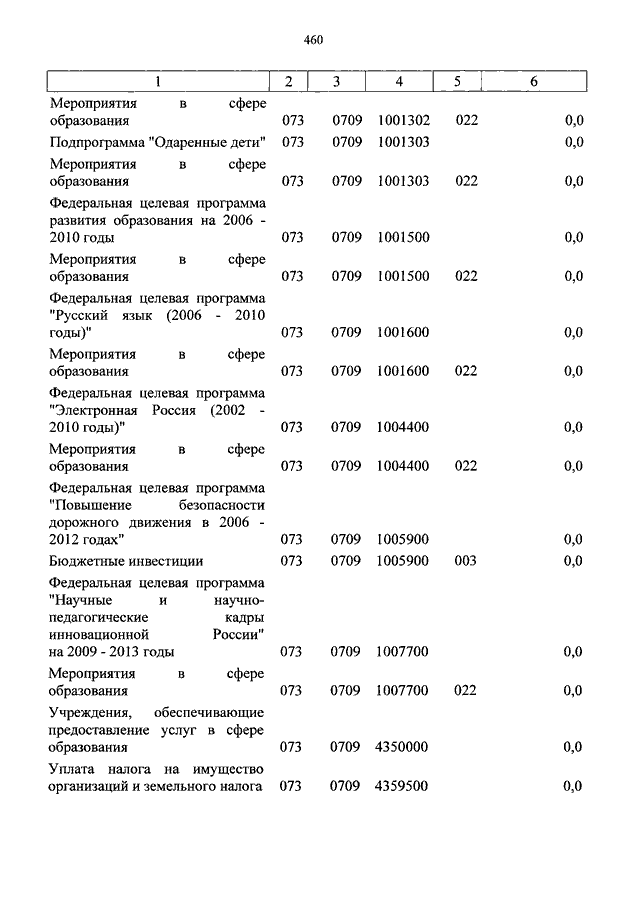 460

| 1 | 2 | 3 | 4 | 5 | 6 |
|---|---|---|---|---|---|
| Мероприятия в сфере образования | 073 | 0709 | 1001302 | 022 | 0,0 |
| Подпрограмма "Одаренные дети" | 073 | 0709 | 1001303 | | 0,0 |
| Мероприятия в сфере образования | 073 | 0709 | 1001303 | 022 | 0,0 |
| Федеральная целевая программа развития образования на 2006 - 2010 годы | 073 | 0709 | 1001500 | | 0,0 |
| Мероприятия в сфере образования | 073 | 0709 | 1001500 | 022 | 0,0 |
| Федеральная целевая программа "Русский язык (2006 - 2010 годы)" | 073 | 0709 | 1001600 | | 0,0 |
| Мероприятия в сфере образования | 073 | 0709 | 1001600 | 022 | 0,0 |
| Федеральная целевая программа "Электронная Россия (2002 - 2010 годы)" | 073 | 0709 | 1004400 | | 0,0 |
| Мероприятия в сфере образования | 073 | 0709 | 1004400 | 022 | 0,0 |
| Федеральная целевая программа "Повышение безопасности дорожного движения в 2006 - 2012 годах" | 073 | 0709 | 1005900 | | 0,0 |
| Бюджетные инвестиции | 073 | 0709 | 1005900 | 003 | 0,0 |
| Федеральная целевая программа "Научные и научно-педагогические кадры инновационной России" на 2009 - 2013 годы | 073 | 0709 | 1007700 | | 0,0 |
| Мероприятия в сфере образования | 073 | 0709 | 1007700 | 022 | 0,0 |
| Учреждения, обеспечивающие предоставление услуг в сфере образования | 073 | 0709 | 4350000 | | 0,0 |
| Уплата налога на имущество организаций и земельного налога | 073 | 0709 | 4359500 | | 0,0 |